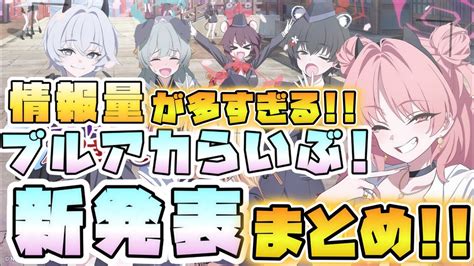 情報量が多すぎる!!
ブルアカらいぶ!
新発表まとめ!!